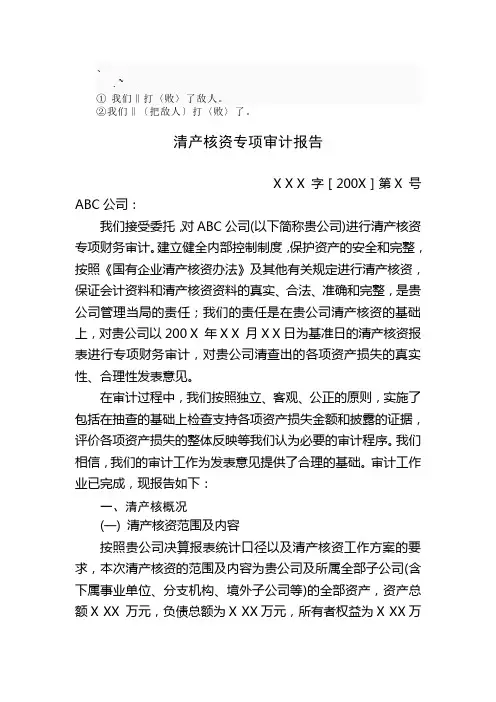 ① 我们‖打（败）了敌人。
②我们‖（把敌人）打（败）了。

清产核资专项审计报告

X X X 字 [ 200X ] 第 X 号

ABC 公司：

我们接受委托，对 ABC 公司(以下简称贵公司)进行清产核资专项财务审计。建立健全内部控制制度，保护资产的安全和完整，按照《国有企业清产核资办法》及其他有关规定进行清产核资，保证会计资料和清产核资资料的真实、合法、准确和完整，是贵公司管理当局的责任；我们的责任是在贵公司清产核资的基础上，对贵公司以 200 X 年 X X 月 X X 日为基准日的清产核资报表进行专项财务审计，对贵公司清查出的各项资产损失的真实性、合理性发表意见。

在审计过程中，我们按照独立、客观、公正的原则，实施了包括在抽查的基础上检查支持各项资产损失金额和披露的证据，评价各项资产损失的整体反映等我们认为必要的审计程序。我们相信，我们的审计工作为发表意见提供了合理的基础。审计工作业已完成，现报告如下：

一、清产核概况

(一) 清产核资范围及内容

按照贵公司决算报表统计口径以及清产核资工作方案的要求，本次清产核资的范围及内容为贵公司及所属全部子公司(含下属事业单位、分支机构、境外子公司等)的全部资产，资产总额 X XX 万元，负债总额为 X XX 万元，所有者权益为 X XX 万